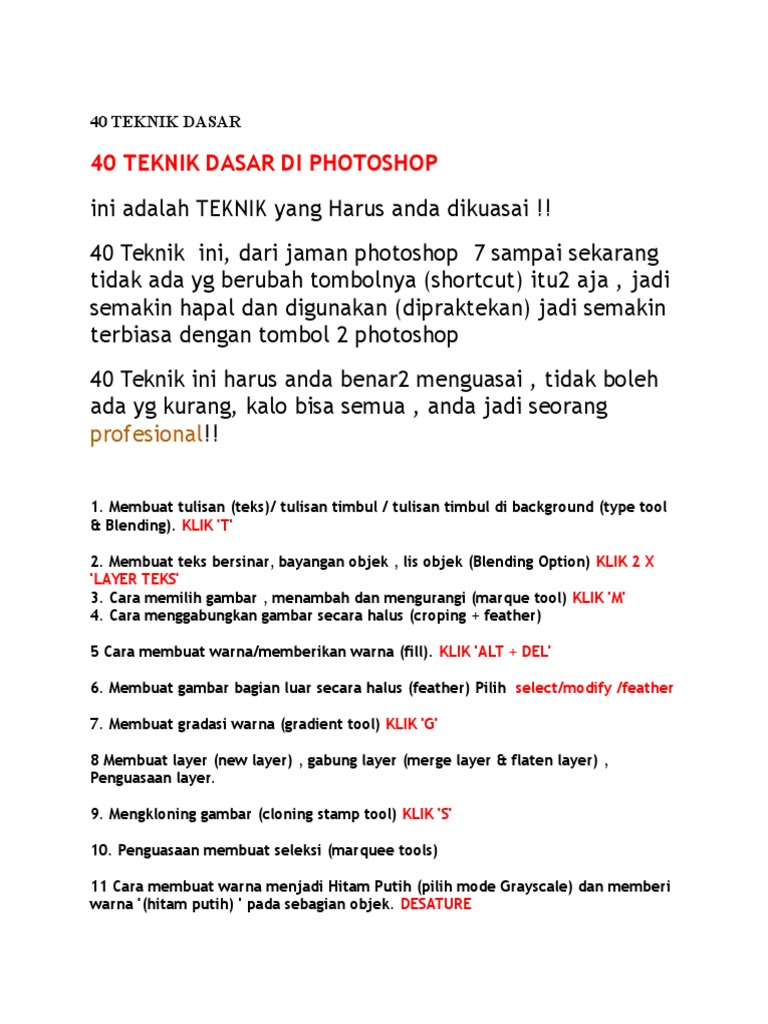 40 TEKNIK DASAR

40 TEKNIK DASAR DI PHOTOSHOP

ini adalah TEKNIK yang Harus anda dikuasai !!

40 Teknik ini, dari jaman photoshop 7 sampai sekarang tidak ada yg berubah tombolnya (shortcut) itu2 aja , jadi semakin hapal dan digunakan (dipraktekan) jadi semakin terbiasa dengan tombol 2 photoshop

40 Teknik ini harus anda benar2 menguasai , tidak boleh ada yg kurang, kalo bisa semua , anda jadi seorang profesional!!

1. Membuat tulisan (teks)/ tulisan timbul / tulisan timbul di background (type tool & Blending). KLIK 'T'

2. Membuat teks bersinar, bayangan objek , lis objek (Blending Option) KLIK 2 X 'LAYER TEKS'
3. Cara memilih gambar , menambah dan mengurangi (marque tool) KLIK 'M'
4. Cara menggabungkan gambar secara halus (croping + feather)

5 Cara membuat warna/memberikan warna (fill). KLIK 'ALT + DEL'

6. Membuat gambar bagian luar secara halus (feather) Pilih select/modify /feather

7. Membuat gradasi warna (gradient tool) KLIK 'G'

8 Membuat layer (new layer) , gabung layer (merge layer & flaten layer) , Penguasaan layer.

9. Mengkloning gambar (cloning stamp tool) KLIK 'S'

10. Penguasaan membuat seleksi (marquee tools)

11 Cara membuat warna menjadi Hitam Putih (pilih mode Grayscale) dan memberi warna '(hitam putih) ' pada sebagian objek. DESATURE